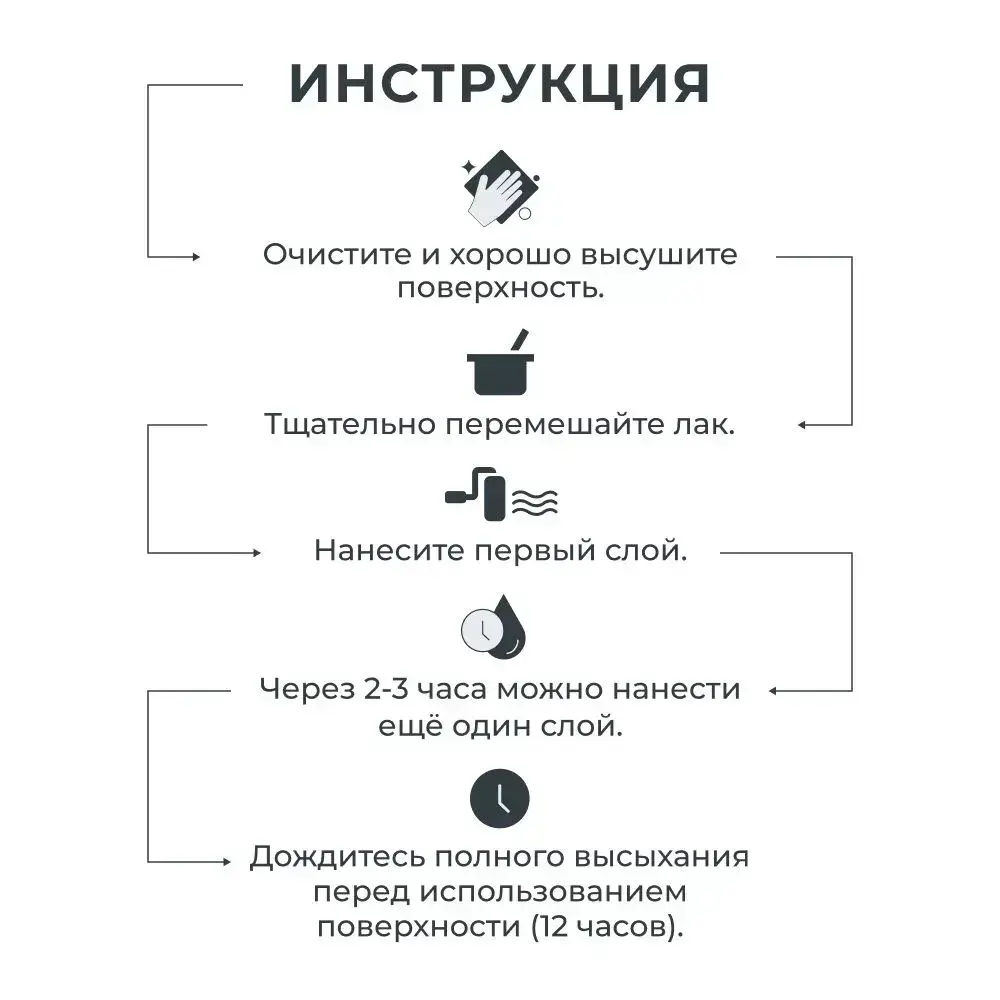 ИНСТРУКЦИЯ

Очистите и хорошо высушите поверхность.

Тщательно перемешайте лак.

Нанесите первый слой.

Через 2-3 часа можно нанести ещё один слой.

Дождитесь полного высыхания перед использованием поверхности (12 часов).